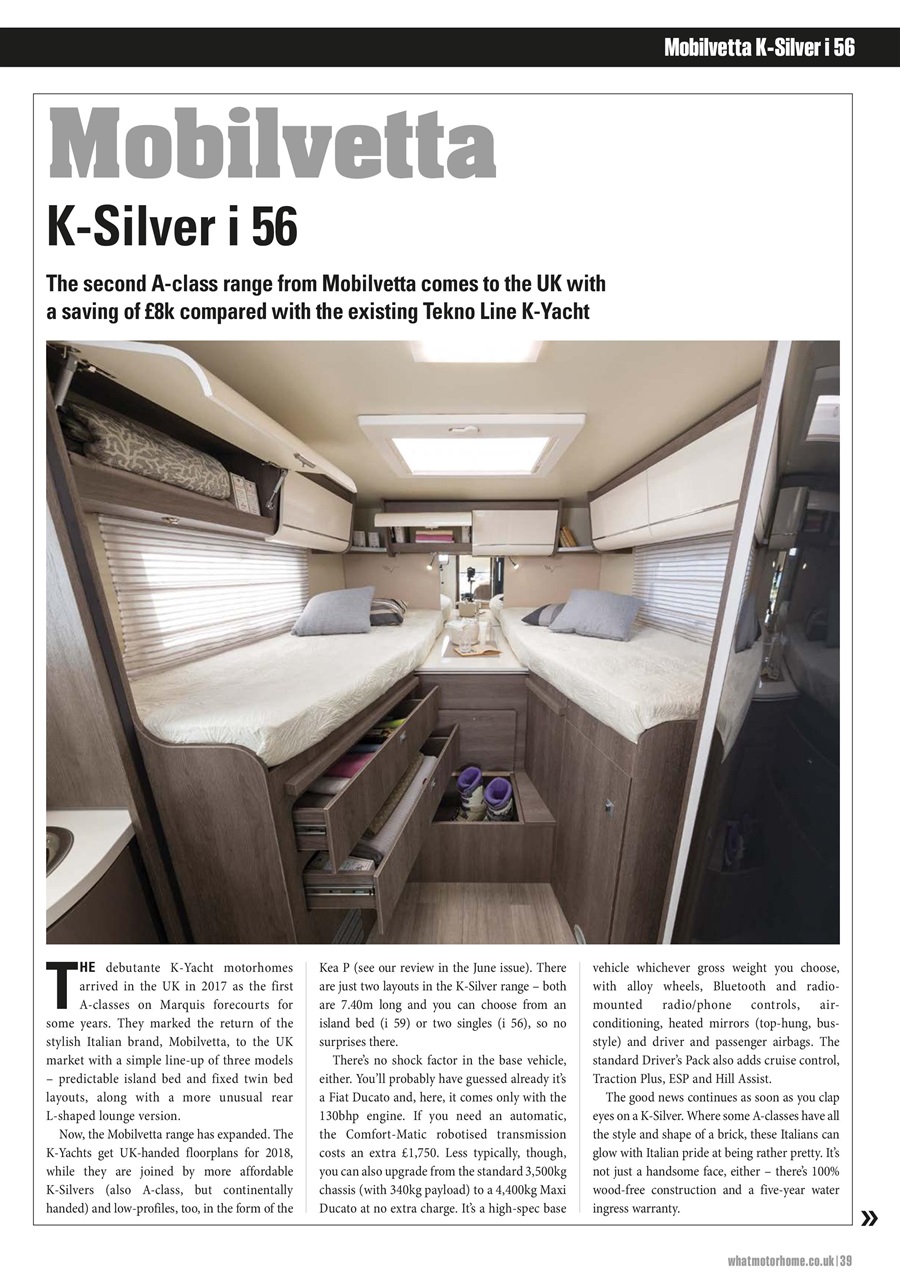 Mobilvetta K-Silver i 56

Mobilvetta

K-Silver i 56

The second A-class range from Mobilvetta comes to the UK with a saving of £8k compared with the existing Tekno Line K-Yacht

THE debutante K-Yacht motorhomes arrived in the UK in 2017 as the first A-classes on Marquis forecourts for some years. They marked the return of the stylish Italian brand, Mobilvetta, to the UK market with a simple line-up of three models – predictable island bed and fixed twin bed layouts, along with a more unusual rear L-shaped lounge version.

Now, the Mobilvetta range has expanded. The K-Yachts get UK-handed floorplans for 2018, while they are joined by more affordable K-Silvers (also A-class, but continentally handed) and low-profiles, too, in the form of the Kea P (see our review in the June issue). There are just two layouts in the K-Silver range – both are 7.40m long and you can choose from an island bed (i 59) or two singles (i 56), so no surprises there.

There's no shock factor in the base vehicle, either. You'll probably have guessed already it's a Fiat Ducato and, here, it comes only with the 130bhp engine. If you need an automatic, the Comfort-Matic robotised transmission costs an extra £1,750. Less typically, though, you can also upgrade from the standard 3,500kg chassis (with 340kg payload) to a 4,400kg Maxi Ducato at no extra charge. It's a high-spec base vehicle whichever gross weight you choose, with alloy wheels, Bluetooth and radio-mounted radio/phone controls, air-conditioning, heated mirrors (top-hung, bus-style) and driver and passenger airbags. The standard Driver's Pack also adds cruise control, Traction Plus, ESP and Hill Assist.

The good news continues as soon as you clap eyes on a K-Silver. Where some A-classes have all the style and shape of a brick, these Italians can glow with Italian pride at being rather pretty. It's not just a handsome face, either – there's 100% wood-free construction and a five-year water ingress warranty.

»

whatmotorhome.co.uk | 39